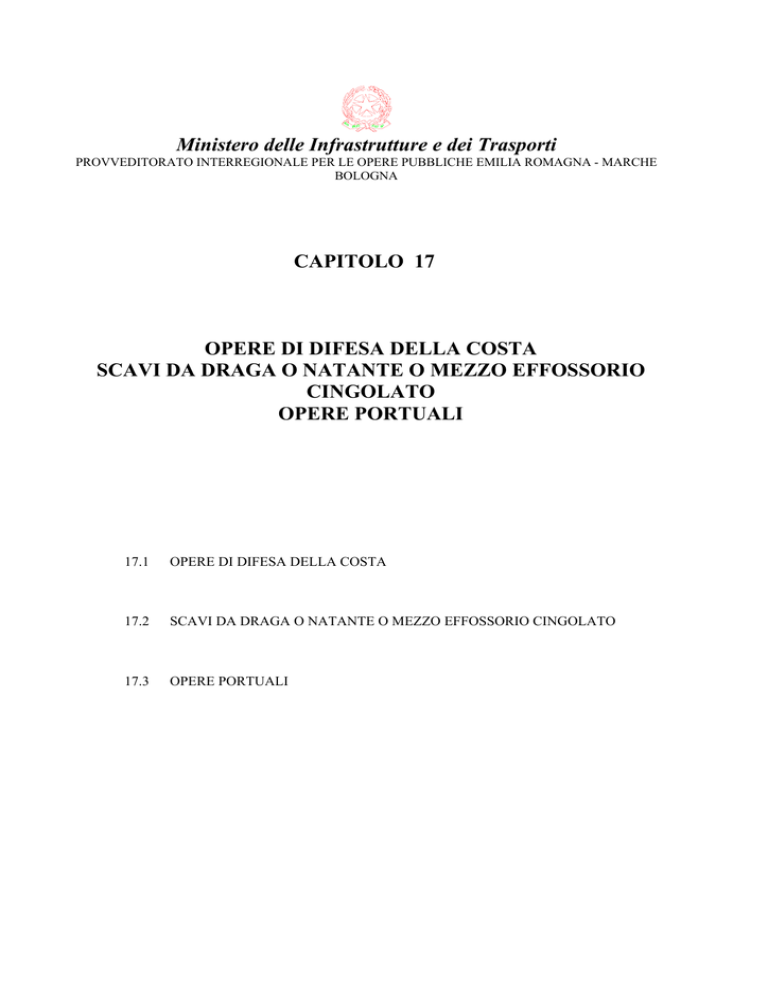 Ministero delle Infrastrutture e dei Trasporti
PROVVEDITORATO INTERREGIONALE PER LE OPERE PUBBLICHE EMILIA ROMAGNA - MARCHE
BOLOGNA

CAPITOLO 17

OPERE DI DIFESA DELLA COSTA
SCAVI DA DRAGA O NATANTE O MEZZO EFFOSSORIO CINGOLATO
OPERE PORTUALI

17.1 OPERE DI DIFESA DELLA COSTA

17.2 SCAVI DA DRAGA O NATANTE O MEZZO EFFOSSORIO CINGOLATO

17.3 OPERE PORTUALI